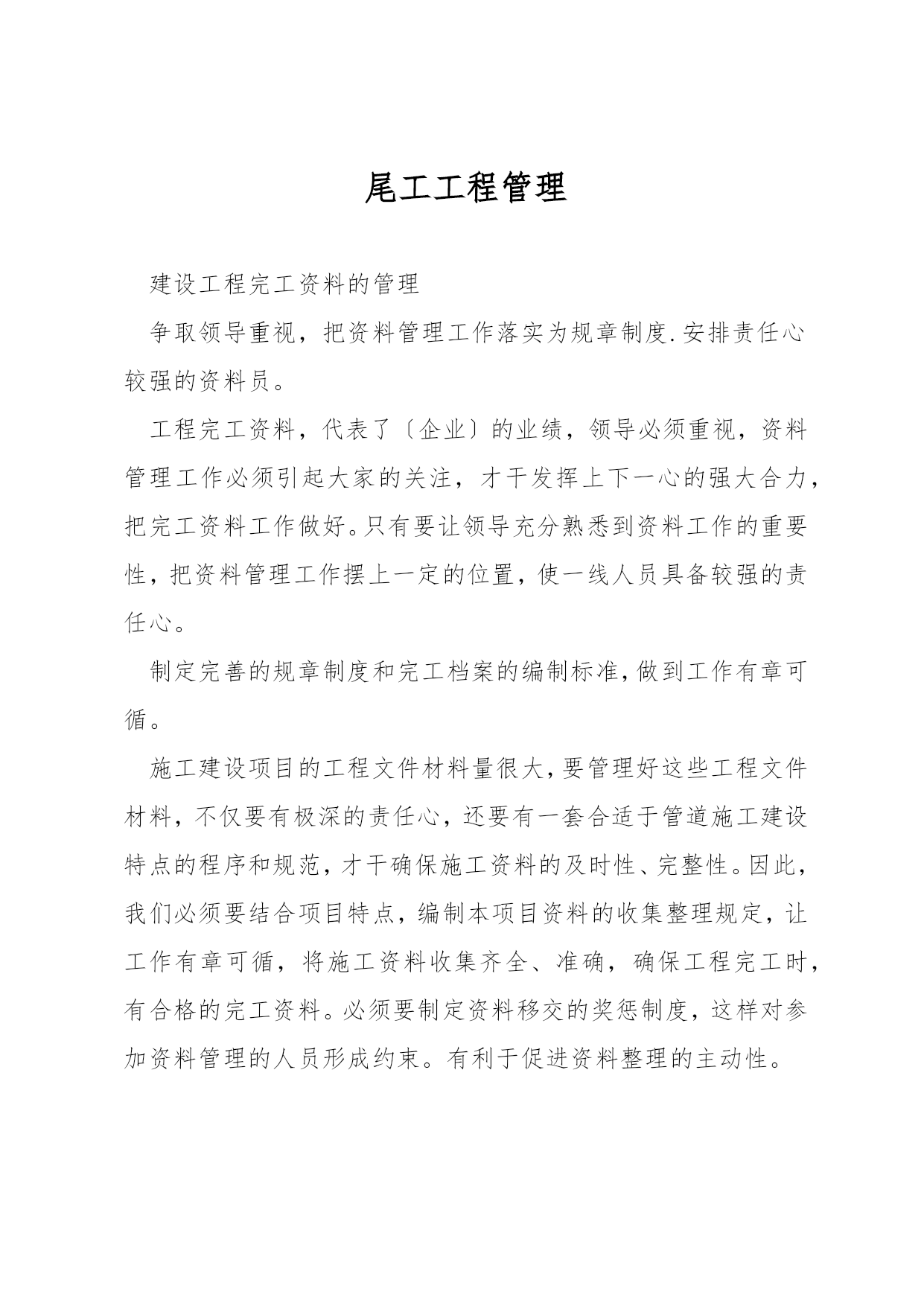 尾工工程管理

建设工程完工资料的管理

争取领导重视，把资料管理工作落实为规章制度.安排责任心较强的资料员。

工程完工资料，代表了〔企业〕的业绩，领导必须重视，资料管理工作必须引起大家的关注，才干发挥上下一心的强大合力，把完工资料工作做好。只有要让领导充分熟悉到资料工作的重要性，把资料管理工作摆上一定的位置，使一线人员具备较强的责任心。

制定完善的规章制度和完工档案的编制标准，做到工作有章可循。

施工建设项目的工程文件材料量很大，要管理好这些工程文件材料，不仅要有极深的责任心，还要有一套合适于管道施工建设特点的程序和规范，才干确保施工资料的及时性、完整性。因此，我们必须要结合项目特点，编制本项目资料的收集整理规定，让工作有章可循，将施工资料收集齐全、准确，确保工程完工时，有合格的完工资料。必须要制定资料移交的奖惩制度，这样对参加资料管理的人员形成约束。有利于促进资料整理的主动性。